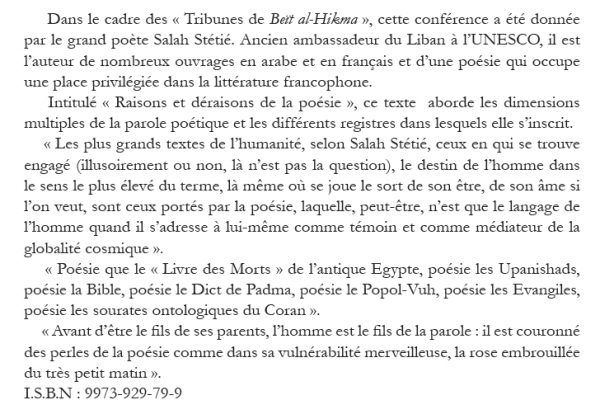 Dans le cadre des « Tribunes de Beït al-Hikma », cette conférence a été donnée par le grand poète Salah Stétié. Ancien ambassadeur du Liban à l'UNESCO, il est l'auteur de nombreux ouvrages en arabe et en français et d'une poésie qui occupe une place privilégiée dans la littérature francophone.

Intitulé « Raisons et déraisons de la poésie », ce texte aborde les dimensions multiples de la parole poétique et les différents registres dans lesquels elle s'inscrit.

« Les plus grands textes de l'humanité, selon Salah Stétié, ceux en qui se trouve engagé (illusoirement ou non, là n'est pas la question), le destin de l'homme dans le sens le plus élevé du terme, là même où se joue le sort de son être, de son âme si l'on veut, sont ceux portés par la poésie, laquelle, peut-être, n'est que le langage de l'homme quand il s'adresse à lui-même comme témoin et comme médiateur de la globalité cosmique ».

« Poésie que le « Livre des Morts » de l'antique Egypte, poésie les Upanishads, poésie la Bible, poésie le Dict de Padma, poésie le Popol-Vuh, poésie les Evangiles, poésie les sourates ontologiques du Coran ».

« Avant d'être le fils de ses parents, l'homme est le fils de la parole : il est couronné des perles de la poésie comme dans sa vulnérabilité merveilleuse, la rose embrouillée du très petit matin ».

I.S.B.N : 9973-929-79-9